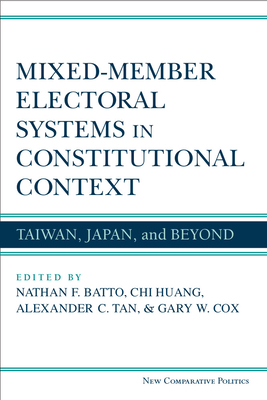 MIXED-MEMBER ELECTORAL SYSTEMS IN CONSTITUTIONAL CONTEXT

TAIWAN, JAPAN, and BEYOND

EDITED BY
NATHAN F. BATTO, CHI HUANG, ALEXANDER C. TAN, & GARY W. COX

NEW COMPARATIVE POLITICS